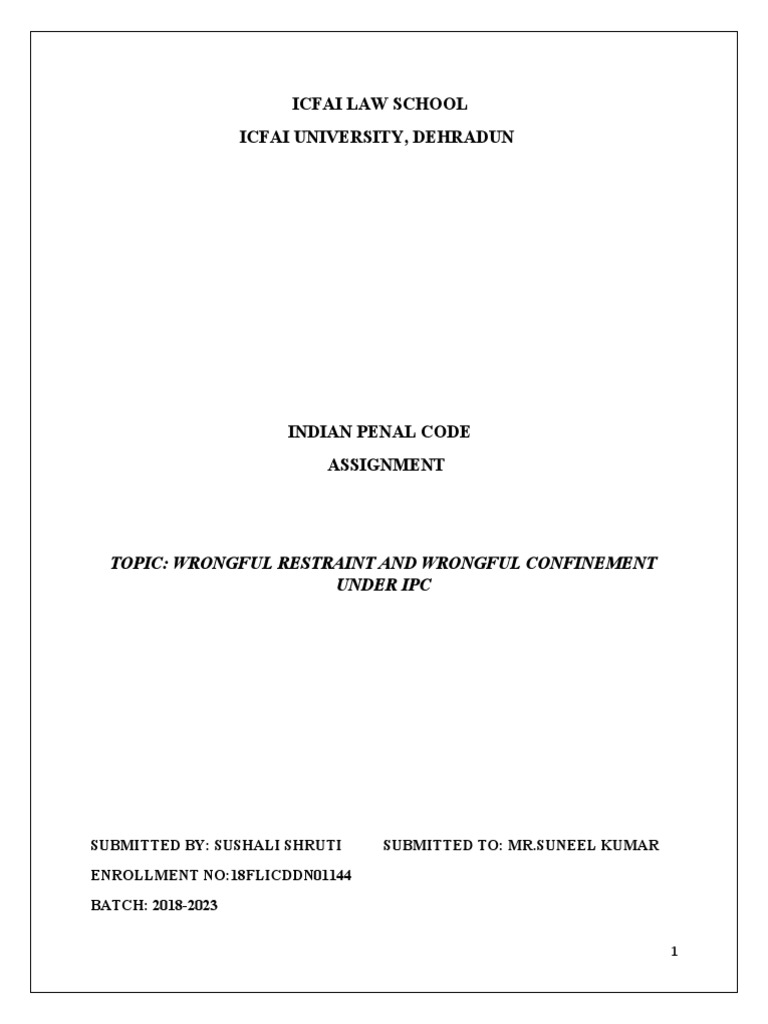 ICFAI LAW SCHOOL
ICFAI UNIVERSITY, DEHRADUN

INDIAN PENAL CODE
ASSIGNMENT

TOPIC: WRONGFUL RESTRAINT AND WRONGFUL CONFINEMENT UNDER IPC

SUBMITTED BY: SUSHALI SHRUTI          SUBMITTED TO: MR.SUNEEL KUMAR
ENROLLMENT NO:18FLICDDN01144
BATCH: 2018-2023

1